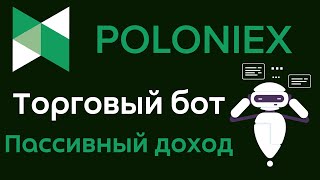 POLONIEX

Торговый бот

Пассивный доход